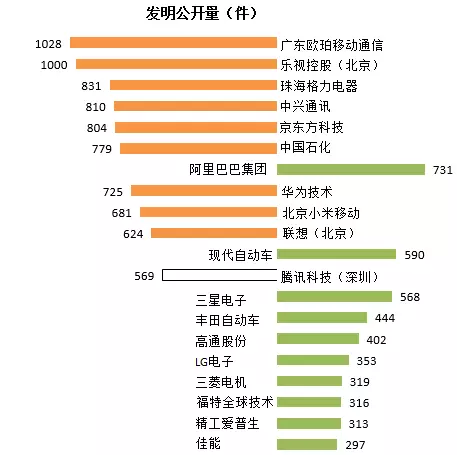 发明公开量（件）

1028 广东欧珀移动通信
1000 乐视控股（北京）
831 珠海格力电器
810 中兴通讯
804 京东方科技
779 中国石化
阿里巴巴集团 731
725 华为技术
681 北京小米移动
624 联想（北京）
现代自动车 590
569 腾讯科技（深圳）
三星电子 568
丰田自动车 444
高通股份 402
LG电子 353
三菱电机 319
福特全球技术 316
精工爱普生 313
佳能 297